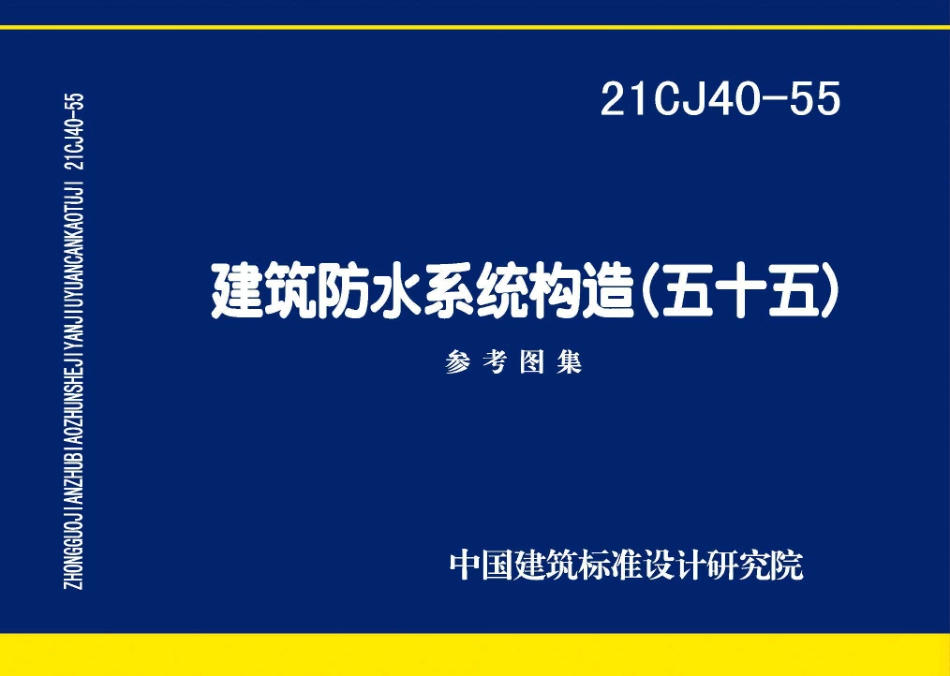 ZHONGGUOJIANZHUBIAOZHUNSHEJIYANJIUYUANCANKAOTUJI 21CJ40-55

21CJ40-55

建筑防水系统构造(五十五)

参考图集

中国建筑标准设计研究院